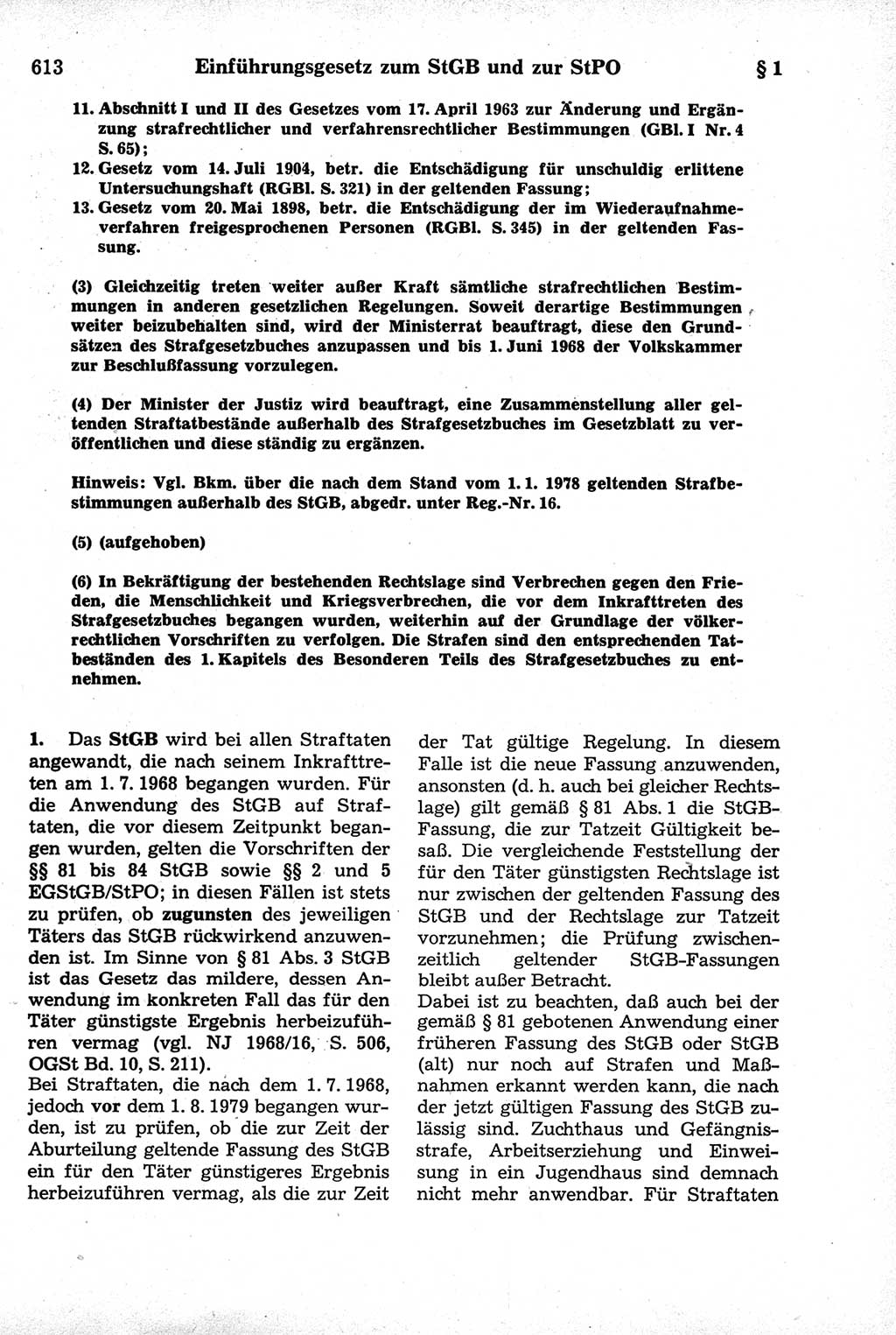 613 Einführungsgesetz zum StGB und zur StPO § 1

11. Abschnitt I und II des Gesetzes vom 17. April 1963 zur Änderung und Ergänzung strafrechtlicher und verfahrensrechtlicher Bestimmungen (GBl. I Nr. 4 S. 65);
12. Gesetz vom 14. Juli 1904, betr. die Entschädigung für unschuldig erlittene Untersuchungshaft (RGBl. S. 321) in der geltenden Fassung;
13. Gesetz vom 20. Mai 1898, betr. die Entschädigung der im Wiederaufnahmeverfahren freigesprochenen Personen (RGBl. S. 345) in der geltenden Fassung.

(3) Gleichzeitig treten weiter außer Kraft sämtliche strafrechtlichen Bestimmungen in anderen gesetzlichen Regelungen. Soweit derartige Bestimmungen weiter beizubehalten sind, wird der Ministerrat beauftragt, diese den Grundsätzen des Strafgesetzbuches anzupassen und bis 1. Juni 1968 der Volkskammer zur Beschlußfassung vorzulegen.

(4) Der Minister der Justiz wird beauftragt, eine Zusammenstellung aller geltenden Straftatbestände außerhalb des Strafgesetzbuches im Gesetzblatt zu veröffentlichen und diese ständig zu ergänzen.

Hinweis: Vgl. Bkm. über die nach dem Stand vom 1. 1. 1978 geltenden Strafbestimmungen außerhalb des StGB, abgedr. unter Reg.-Nr. 16.

(5) (aufgehoben)

(6) In Bekräftigung der bestehenden Rechtslage sind Verbrechen gegen den Frieden, die Menschlichkeit und Kriegsverbrechen, die vor dem Inkrafttreten des Strafgesetzbuches begangen wurden, weiterhin auf der Grundlage der völkerrechtlichen Vorschriften zu verfolgen. Die Strafen sind den entsprechenden Tatbeständen des 1. Kapitels des Besonderen Teils des Strafgesetzbuches zu entnehmen.

1. Das StGB wird bei allen Straftaten angewandt, die nach seinem Inkrafttreten am 1. 7. 1968 begangen wurden. Für die Anwendung des StGB auf Straftaten, die vor diesem Zeitpunkt begangen wurden, gelten die Vorschriften der §§ 81 bis 84 StGB sowie §§ 2 und 5 EGStGB/StPO; in diesen Fällen ist stets zu prüfen, ob zugunsten des jeweiligen Täters das StGB rückwirkend anzuwenden ist. Im Sinne von § 81 Abs. 3 StGB ist das Gesetz das mildere, dessen Anwendung im konkreten Fall das für den Täter günstigste Ergebnis herbeizuführen vermag (vgl. NJ 1968/16, S. 506, OGSt Bd. 10, S. 211).
Bei Straftaten, die nach dem 1. 7. 1968, jedoch vor dem 1. 8. 1979 begangen wurden, ist zu prüfen, ob die zur Zeit der Aburteilung geltende Fassung des StGB ein für den Täter günstigeres Ergebnis herbeizuführen vermag, als die zur Zeit der Tat gültige Regelung. In diesem Falle ist die neue Fassung anzuwenden, ansonsten (d. h. auch bei gleicher Rechtslage) gilt gemäß § 81 Abs. 1 die StGB-Fassung, die zur Tatzeit Gültigkeit besaß. Die vergleichende Feststellung der für den Täter günstigsten Rechtslage ist nur zwischen der geltenden Fassung des StGB und der Rechtslage zur Tatzeit vorzunehmen; die Prüfung zwischenzeitlich geltender StGB-Fassungen bleibt außer Betracht.
Dabei ist zu beachten, daß auch bei der gemäß § 81 gebotenen Anwendung einer früheren Fassung des StGB oder StGB (alt) nur noch auf Strafen und Maßnahmen erkannt werden kann, die nach der jetzt gültigen Fassung des StGB zulässig sind. Zuchthaus und Gefängnisstrafe, Arbeitserziehung und Einweisung in ein Jugendhaus sind demnach nicht mehr anwendbar. Für Straftaten